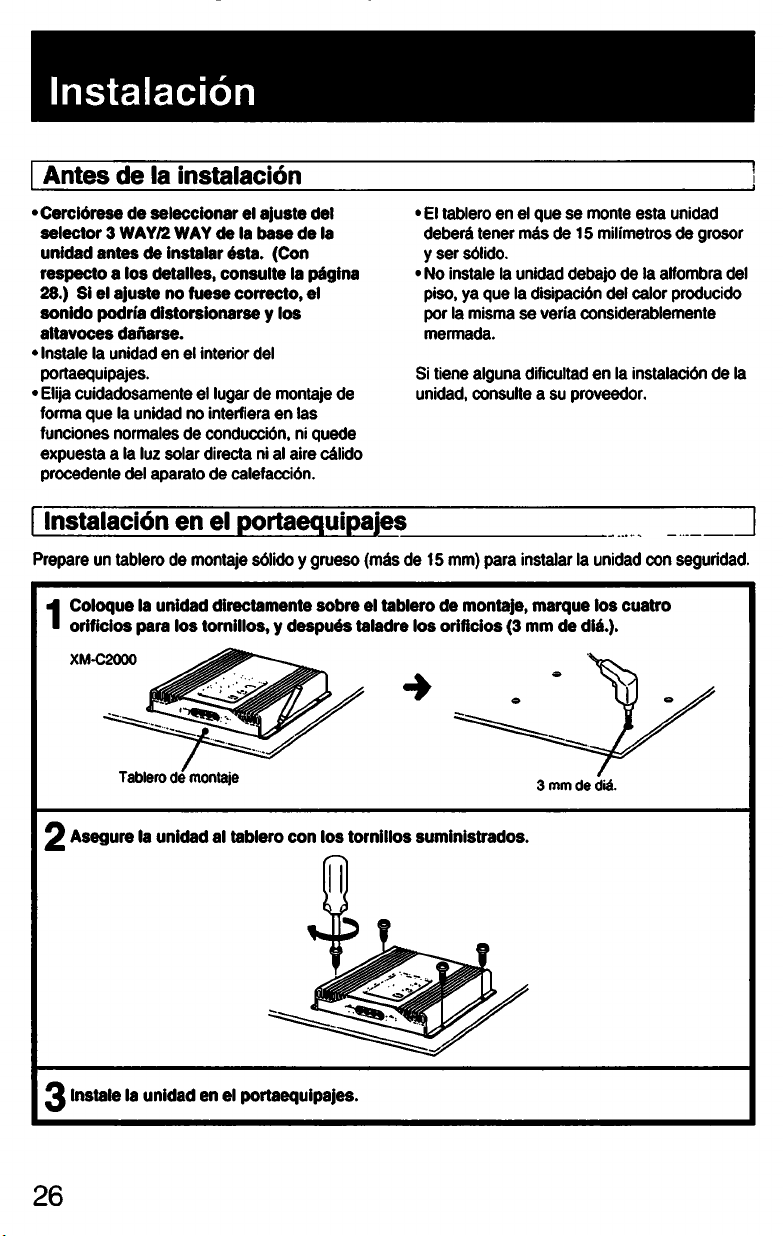 Instalación

Antes de la instalación

• Cerciórese de seleccionar el ajuste del selector 3 WAY/2 WAY de la base de la unidad antes de instalar ésta. (Con respecto a los detalles, consulte la página 28.) Si el ajuste no fuese correcto, el sonido podría distorsionarse y los altavoces dañarse.
• Instale la unidad en el interior del portaequipajes.
• Elija cuidadosamente el lugar de montaje de forma que la unidad no interfiera en las funciones normales de conducción, ni quede expuesta a la luz solar directa ni al aire cálido procedente del aparato de calefacción.

• El tablero en el que se monte esta unidad deberá tener más de 15 milímetros de grosor y ser sólido.
• No instale la unidad debajo de la alfombra del piso, ya que la disipación del calor producido por la misma se vería considerablemente mermada.

Si tiene alguna dificultad en la instalación de la unidad, consulte a su proveedor.

Instalación en el portaequipajes

Prepare un tablero de montaje sólido y grueso (más de 15 mm) para instalar la unidad con seguridad.

1 Coloque la unidad directamente sobre el tablero de montaje, marque los cuatro orificios para los tornillos, y después taladre los orificios (3 mm de diá.).

XM-C2000

Tablero de montaje

3 mm de diá.

2 Asegure la unidad al tablero con los tornillos suministrados.

3 Instale la unidad en el portaequipajes.

26